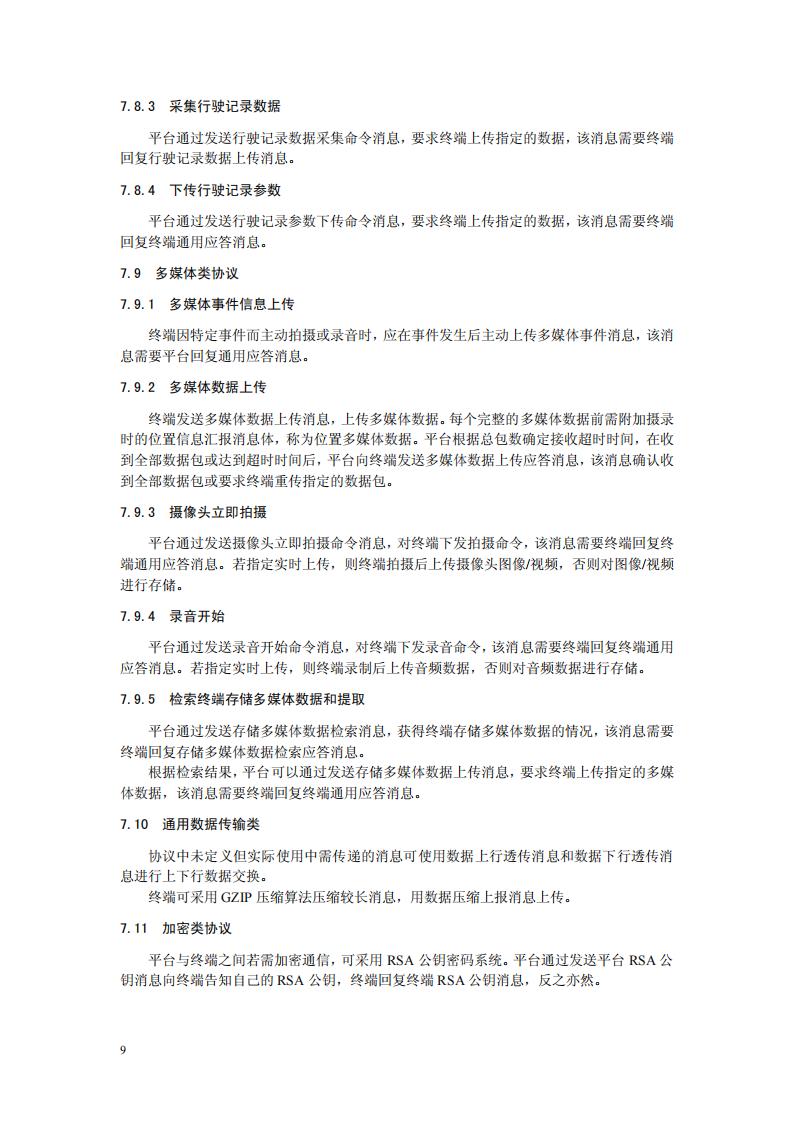 7.8.3 采集行驶记录数据

平台通过发送行驶记录数据采集命令消息，要求终端上传指定的数据，该消息需要终端回复行驶记录数据上传消息。

7.8.4 下传行驶记录参数

平台通过发送行驶记录参数下传命令消息，要求终端上传指定的数据，该消息需要终端回复终端通用应答消息。

7.9 多媒体类协议

7.9.1 多媒体事件信息上传

终端因特定事件而主动拍摄或录音时，应在事件发生后主动上传多媒体事件消息，该消息需要平台回复通用应答消息。

7.9.2 多媒体数据上传

终端发送多媒体数据上传消息，上传多媒体数据。每个完整的多媒体数据前需附加摄录时的位置信息汇报消息体，称为位置多媒体数据。平台根据总包数确定接收超时时间，在收到全部数据包或达到超时时间后，平台向终端发送多媒体数据上传应答消息，该消息确认收到全部数据包或要求终端重传指定的数据包。

7.9.3 摄像头立即拍摄

平台通过发送摄像头立即拍摄命令消息，对终端下发拍摄命令，该消息需要终端回复终端通用应答消息。若指定实时上传，则终端拍摄后上传摄像头图像/视频，否则对图像/视频进行存储。

7.9.4 录音开始

平台通过发送录音开始命令消息，对终端下发录音命令，该消息需要终端回复终端通用应答消息。若指定实时上传，则终端录制后上传音频数据，否则对音频数据进行存储。

7.9.5 检索终端存储多媒体数据和提取

平台通过发送存储多媒体数据检索消息，获得终端存储多媒体数据的情况，该消息需要终端回复存储多媒体数据检索应答消息。

根据检索结果，平台可以通过发送存储多媒体数据上传消息，要求终端上传指定的多媒体数据，该消息需要终端回复终端通用应答消息。

7.10 通用数据传输类

协议中未定义但实际使用中需传递的消息可使用数据上行透传消息和数据下行透传消息进行上下行数据交换。

终端可采用 GZIP 压缩算法压缩较长消息，用数据压缩上报消息上传。

7.11 加密类协议

平台与终端之间若需加密通信，可采用 RSA 公钥密码系统。平台通过发送平台 RSA 公钥消息向终端告知自己的 RSA 公钥，终端回复终端 RSA 公钥消息，反之亦然。

9